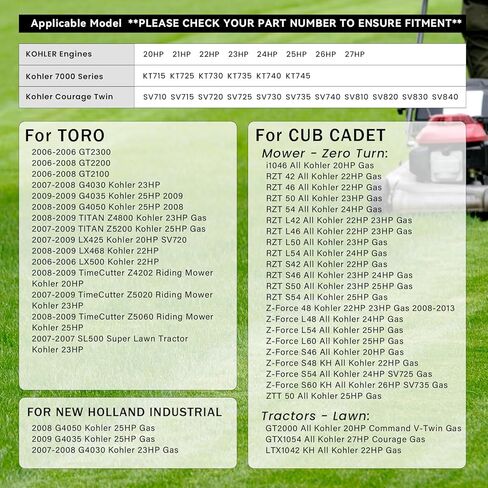 Applicable Model **PLEASE CHECK YOUR PART NUMBER TO ENSURE FITMENT**

| KOHLER Engines | 20HP 21HP 22HP 23HP 24HP 25HP 26HP 27HP |
|---|---|
| Kohler 7000 Series | KT715 KT725 KT730 KT735 KT740 KT745 |
| Kohler Courage Twin | SV710 SV715 SV720 SV725 SV730 SV735 SV740 SV810 SV820 SV830 SV840 |

For TORO
2006-2006 GT2300
2006-2008 GT2200
2006-2008 GT2100
2007-2008 G4030 Kohler 23HP
2009-2009 G4035 Kohler 25HP 2009
2008-2009 G4050 Kohler 25HP 2008
2008-2009 TITAN Z4800 Kohler 23HP Gas
2007-2009 TITAN Z5200 Kohler 25HP Gas
2007-2009 LX425 Kohler 20HP SV720
2008-2009 LX468 Kohler 22HP
2006-2006 LX500 Kohler 22HP
2008-2009 TimeCutter Z4202 Riding Mower Kohler 20HP
2007-2009 TimeCutter Z5020 Riding Mower Kohler 23HP
2008-2009 TimeCutter Z5060 Riding Mower Kohler 25HP
2007-2007 SL500 Super Lawn Tractor Kohler 23HP

FOR NEW HOLLAND INDUSTRIAL
2008 G4050 Kohler 25HP Gas
2009 G4035 Kohler 25HP Gas
2007-2008 G4030 Kohler 23HP Gas

For CUB CADET
Mower - Zero Turn:
i1046 All Kohler 20HP Gas
RZT 42 All Kohler 22HP Gas
RZT 46 All Kohler 22HP Gas
RZT 50 All Kohler 23HP Gas
RZT 54 All Kohler 24HP Gas
RZT L42 All Kohler 22HP 23HP Gas
RZT L46 All Kohler 22HP 23HP Gas
RZT L50 All Kohler 23HP Gas
RZT L54 All Kohler 24HP Gas
RZT S42 All Kohler 22HP Gas
RZT S46 All Kohler 23HP 24HP Gas
RZT S50 All Kohler 23HP 25HP Gas
RZT S54 All Kohler 25HP Gas
Z-Force 48 Kohler 22HP 23HP Gas 2008-2013
Z-Force L48 All Kohler 24HP Gas
Z-Force L54 All Kohler 25HP Gas
Z-Force L60 All Kohler 25HP Gas
Z-Force S46 All Kohler 20HP Gas
Z-Force S48 KH All Kohler 22HP Gas
Z-Force S54 All Kohler 24HP SV725 Gas
Z-Force S60 KH All Kohler 26HP SV735 Gas
ZTT 50 All Kohler 25HP Gas

Tractors - Lawn:
GT2000 All Kohler 20HP Command V-Twin Gas
GTX1054 All Kohler 27HP Courage Gas
LTX1042 KH All Kohler 22HP Gas